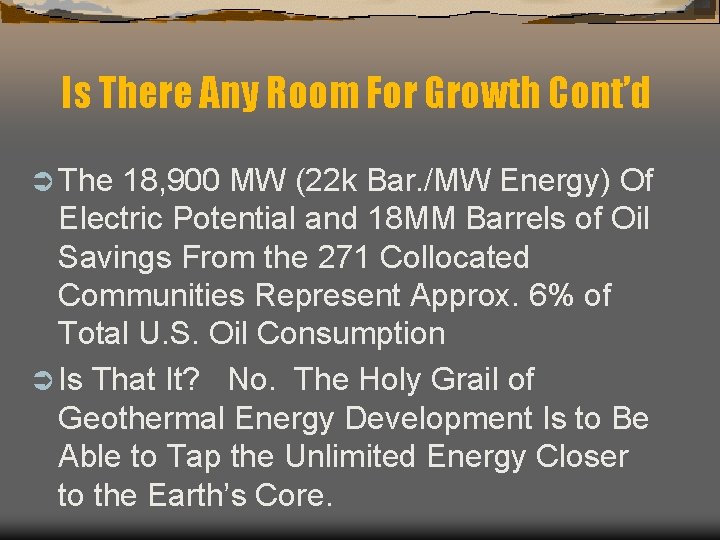 Is There Any Room For Growth Cont'd

The 18,900 MW (22k Bar./MW Energy) Of Electric Potential and 18MM Barrels of Oil Savings From the 271 Collocated Communities Represent Approx. 6% of Total U.S. Oil Consumption

Is That It? No. The Holy Grail of Geothermal Energy Development Is to Be Able to Tap the Unlimited Energy Closer to the Earth's Core.